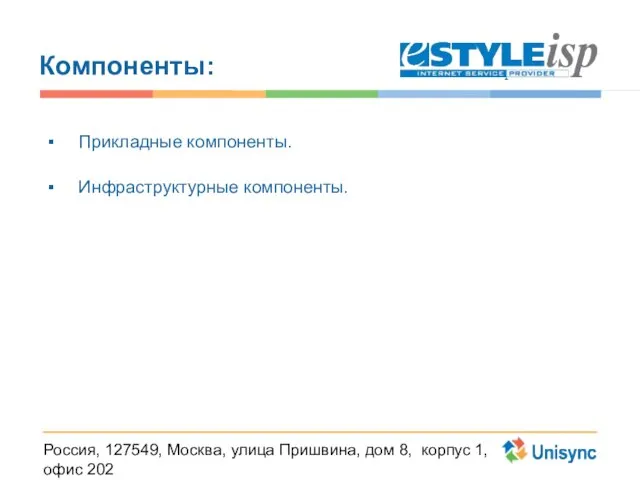 Компоненты:

eSTYLEisp
INTERNET SERVICE PROVIDER

▪ Прикладные компоненты.

▪ Инфраструктурные компоненты.

Россия, 127549, Москва, улица Пришвина, дом 8, корпус 1, офис 202

Unisync